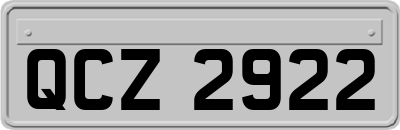 QCZ 2922